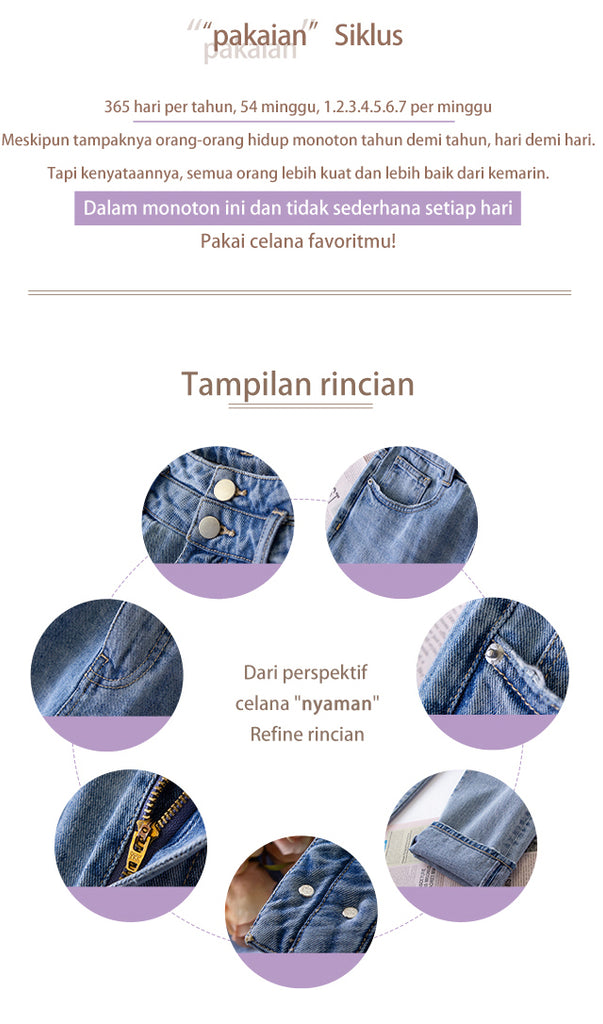 "pakaian" Siklus
pakaian

365 hari per tahun, 54 minggu, 1.2.3.4.5.6.7 per minggu

Meskipun tampaknya orang-orang hidup monoton tahun demi tahun, hari demi hari.

Tapi kenyataannya, semua orang lebih kuat dan lebih baik dari kemarin.

Dalam monoton ini dan tidak sederhana setiap hari

Pakai celana favoritmu!

Tampilan rincian

Dari perspektif
celana "nyaman"
Refine rincian